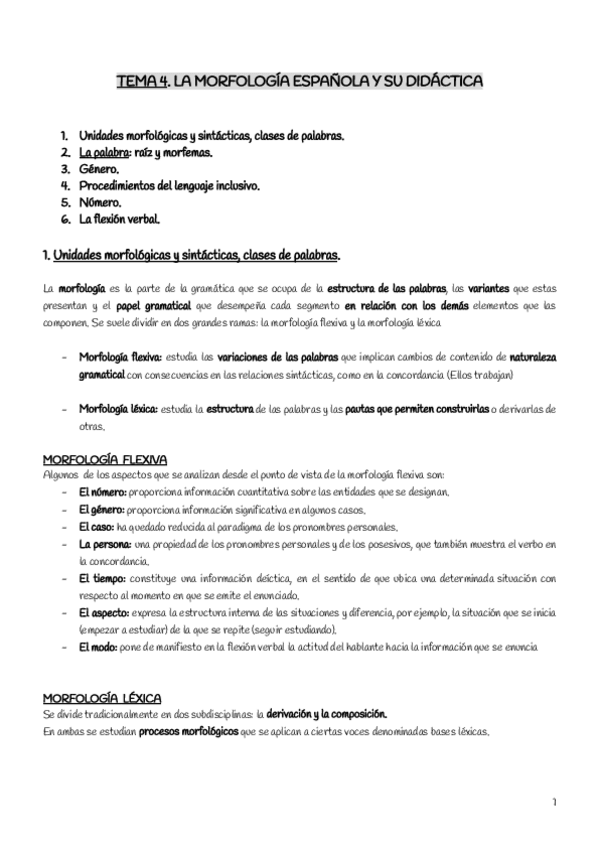 TEMA 4. LA MORFOLOGÍA ESPAÑOLA Y SU DIDÁCTICA

1. Unidades morfológicas y sintácticas, clases de palabras.
2. La palabra: raíz y morfemas.
3. Género.
4. Procedimientos del lenguaje inclusivo.
5. Número.
6. La flexión verbal.

1. Unidades morfológicas y sintácticas, clases de palabras.

La morfología es la parte de la gramática que se ocupa de la estructura de las palabras, las variantes que estas presentan y el papel gramatical que desempeña cada segmento en relación con los demás elementos que las componen. Se suele dividir en dos grandes ramas: la morfología flexiva y la morfología léxica

- Morfología flexiva: estudia las variaciones de las palabras que implican cambios de contenido de naturaleza gramatical con consecuencias en las relaciones sintácticas, como en la concordancia (Ellos trabajan)

- Morfología léxica: estudia la estructura de las palabras y las pautas que permiten construirlas o derivarlas de otras.

MORFOLOGÍA FLEXIVA
Algunos de los aspectos que se analizan desde el punto de vista de la morfología flexiva son:
- El número: proporciona información cuantitativa sobre las entidades que se designan.
- El género: proporciona información significativa en algunos casos.
- El caso: ha quedado reducida al paradigma de los pronombres personales.
- La persona: una propiedad de los pronombres personales y de los posesivos, que también muestra el verbo en la concordancia.
- El tiempo: constituye una información deíctica, en el sentido de que ubica una determinada situación con respecto al momento en que se emite el enunciado.
- El aspecto: expresa la estructura interna de las situaciones y diferencia, por ejemplo, la situación que se inicia (empezar a estudiar) de la que se repite (seguir estudiando).
- El modo: pone de manifiesto en la flexión verbal la actitud del hablante hacia la información que se enuncia

MORFOLOGÍA LÉXICA
Se divide tradicionalmente en dos subdisciplinas: la derivación y la composición.
En ambas se estudian procesos morfológicos que se aplican a ciertas voces denominadas bases léxicas.

1